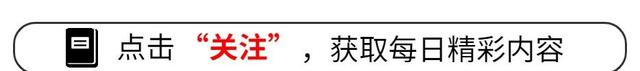 点击“关注”，获取每日精彩内容